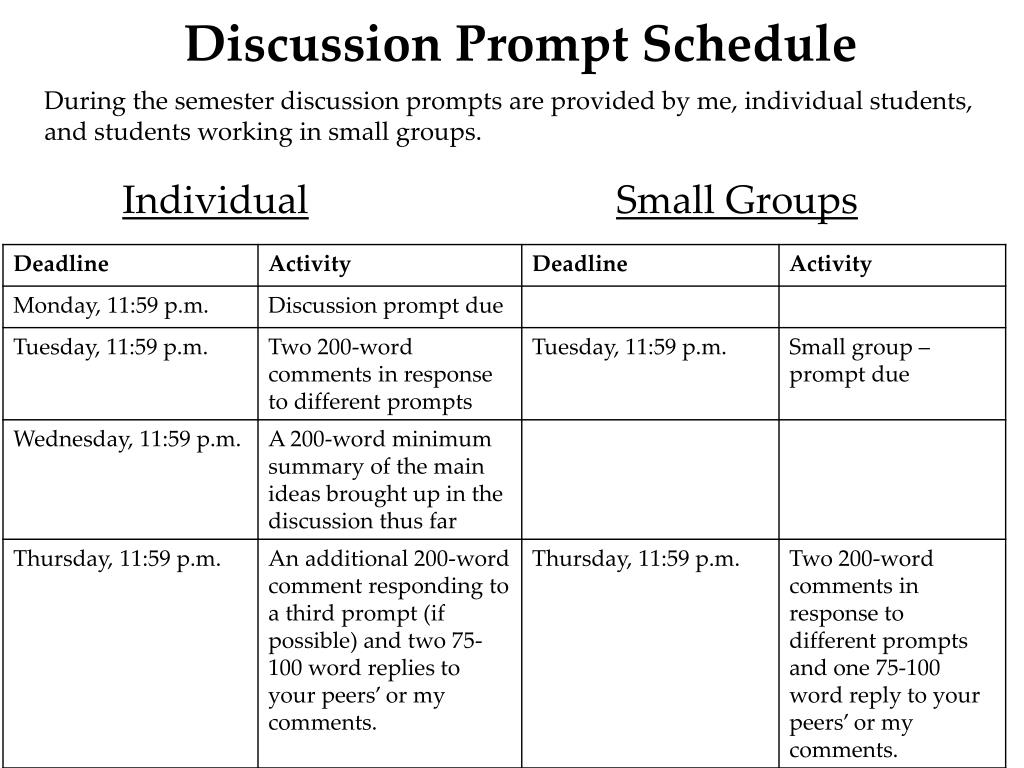 Discussion Prompt Schedule

During the semester discussion prompts are provided by me, individual students, and students working in small groups.

Individual

Small Groups

| Deadline | Activity | Deadline | Activity |
|---|---|---|---|
| Monday, 11:59 p.m. | Discussion prompt due | | |
| Tuesday, 11:59 p.m. | Two 200-word comments in response to different prompts | Tuesday, 11:59 p.m. | Small group – prompt due |
| Wednesday, 11:59 p.m. | A 200-word minimum summary of the main ideas brought up in the discussion thus far | | |
| Thursday, 11:59 p.m. | An additional 200-word comment responding to a third prompt (if possible) and two 75-100 word replies to your peers' or my comments. | Thursday, 11:59 p.m. | Two 200-word comments in response to different prompts and one 75-100 word reply to your peers' or my comments. |